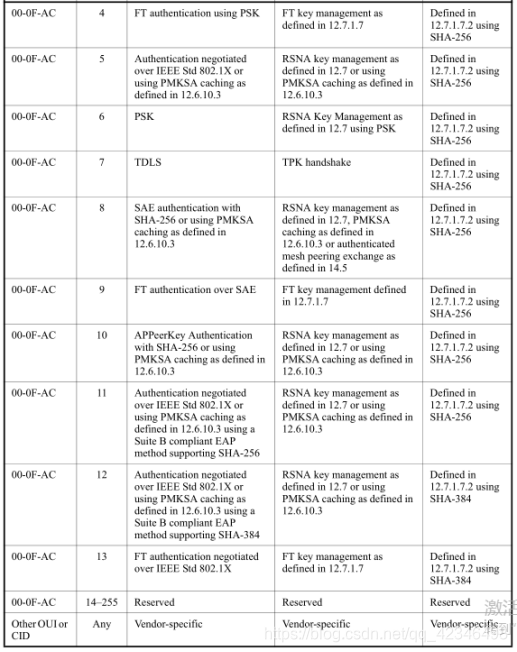 | | | | | |
|---|---|---|---|---|
| 00-0F-AC | 4 | FT authentication using PSK | FT key management as defined in 12.7.1.7 | Defined in 12.7.1.7.2 using SHA-256 |
| 00-0F-AC | 5 | Authentication negotiated over IEEE Std 802.1X or using PMKSA caching as defined in 12.6.10.3 | RSNA key management as defined in 12.7 or using PMKSA caching as defined in 12.6.10.3 | Defined in 12.7.1.7.2 using SHA-256 |
| 00-0F-AC | 6 | PSK | RSNA Key Management as defined in 12.7 using PSK | Defined in 12.7.1.7.2 using SHA-256 |
| 00-0F-AC | 7 | TDLS | TPK handshake | Defined in 12.7.1.7.2 using SHA-256 |
| 00-0F-AC | 8 | SAE authentication with SHA-256 or using PMKSA caching as defined in 12.6.10.3 | RSNA key management as defined in 12.7, PMKSA caching as defined in 12.6.10.3 or authenticated mesh peering exchange as defined in 14.5 | Defined in 12.7.1.7.2 using SHA-256 |
| 00-0F-AC | 9 | FT authentication over SAE | FT key management defined in 12.7.1.7 | Defined in 12.7.1.7.2 using SHA-256 |
| 00-0F-AC | 10 | APPeerKey Authentication with SHA-256 or using PMKSA caching as defined in 12.6.10.3 | RSNA key management as defined in 12.7 or using PMKSA caching as defined in 12.6.10.3 | Defined in 12.7.1.7.2 using SHA-256 |
| 00-0F-AC | 11 | Authentication negotiated over IEEE Std 802.1X or using PMKSA caching as defined in 12.6.10.3 using a Suite B compliant EAP method supporting SHA-256 | RSNA key management as defined in 12.7 or using PMKSA caching as defined in 12.6.10.3 | Defined in 12.7.1.7.2 using SHA-256 |
| 00-0F-AC | 12 | Authentication negotiated over IEEE Std 802.1X or using PMKSA caching as defined in 12.6.10.3 using a Suite B compliant EAP method supporting SHA-384 | RSNA key management as defined in 12.7 or using PMKSA caching as defined in 12.6.10.3 | Defined in 12.7.1.7.2 using SHA-384 |
| 00-0F-AC | 13 | FT authentication negotiated over IEEE Std 802.1X | FT key management as defined in 12.7.1.7 | Defined in 12.7.1.7.2 using SHA-384 |
| 00-0F-AC | 14–255 | Reserved | Reserved | Reserved |
| Other OUI or CID | Any | Vendor-specific | Vendor-specific | Vendor-specific |

https://blog.csdn.net/qq_42346498